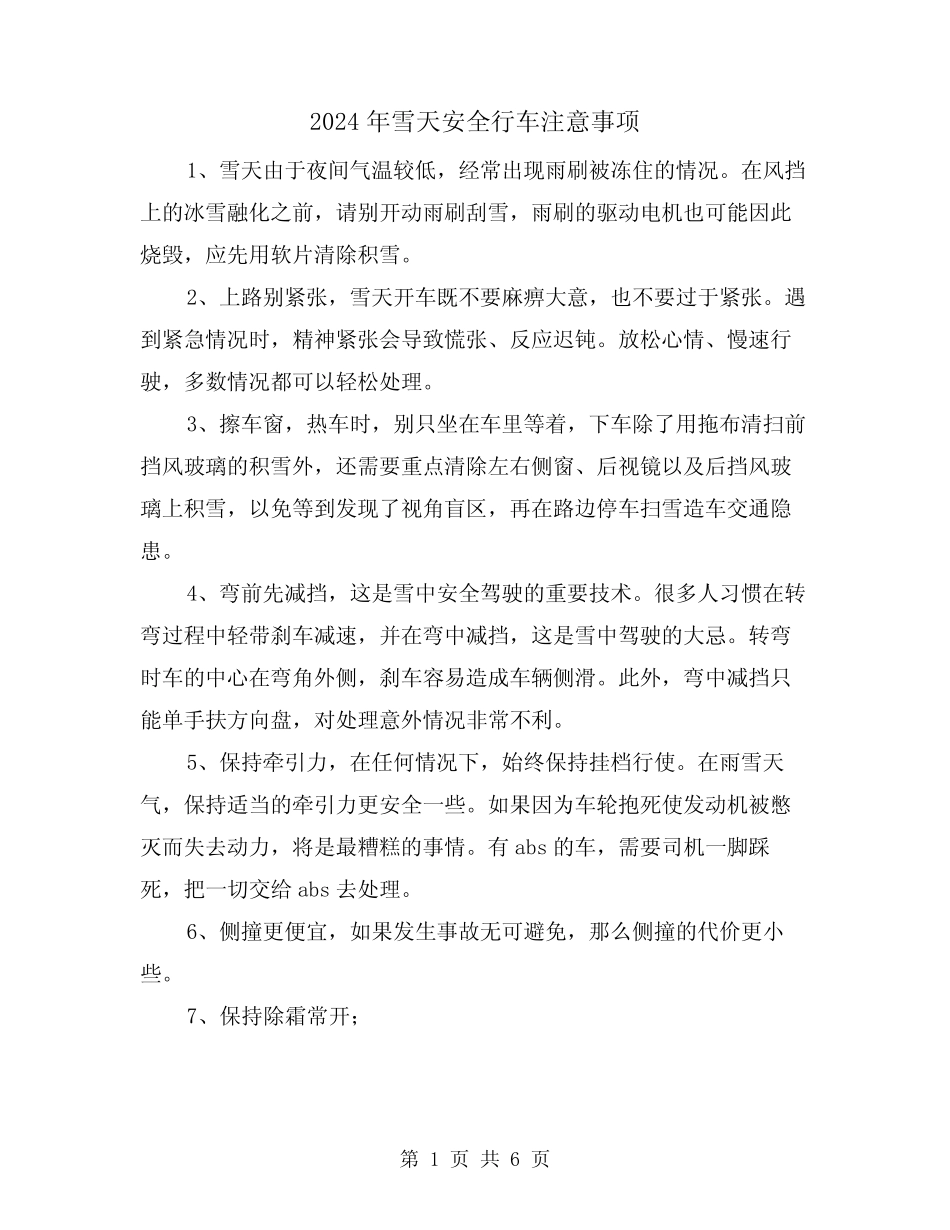 2024年雪天安全行车注意事项

1、雪天由于夜间气温较低，经常出现雨刷被冻住的情况。在风挡上的冰雪融化之前，请别开动雨刷刮雪，雨刷的驱动电机也可能因此烧毁，应先用软片清除积雪。

2、上路别紧张，雪天开车既不要麻痹大意，也不要过于紧张。遇到紧急情况时，精神紧张会导致慌张、反应迟钝。放松心情、慢速行驶，多数情况都可以轻松处理。

3、擦车窗，热车时，别只坐在车里等着，下车除了用拖布清扫前挡风玻璃的积雪外，还需要重点清除左右侧窗、后视镜以及后挡风玻璃上积雪，以免等到发现了视角盲区，再在路边停车扫雪造车交通隐患。

4、弯前先减挡，这是雪中安全驾驶的重要技术。很多人习惯在转弯过程中轻带刹车减速，并在弯中减挡，这是雪中驾驶的大忌。转弯时车的中心在弯角外侧，刹车容易造成车辆侧滑。此外，弯中减挡只能单手扶方向盘，对处理意外情况非常不利。

5、保持牵引力，在任何情况下，始终保持挂档行使。在雨雪天气，保持适当的牵引力更安全一些。如果因为车轮抱死使发动机被憋灭而失去动力，将是最糟糕的事情。有abs的车，需要司机一脚踩死，把一切交给abs去处理。

6、侧撞更便宜，如果发生事故无可避免，那么侧撞的代价更小些。

7、保持除霜常开；

第1页 共6页